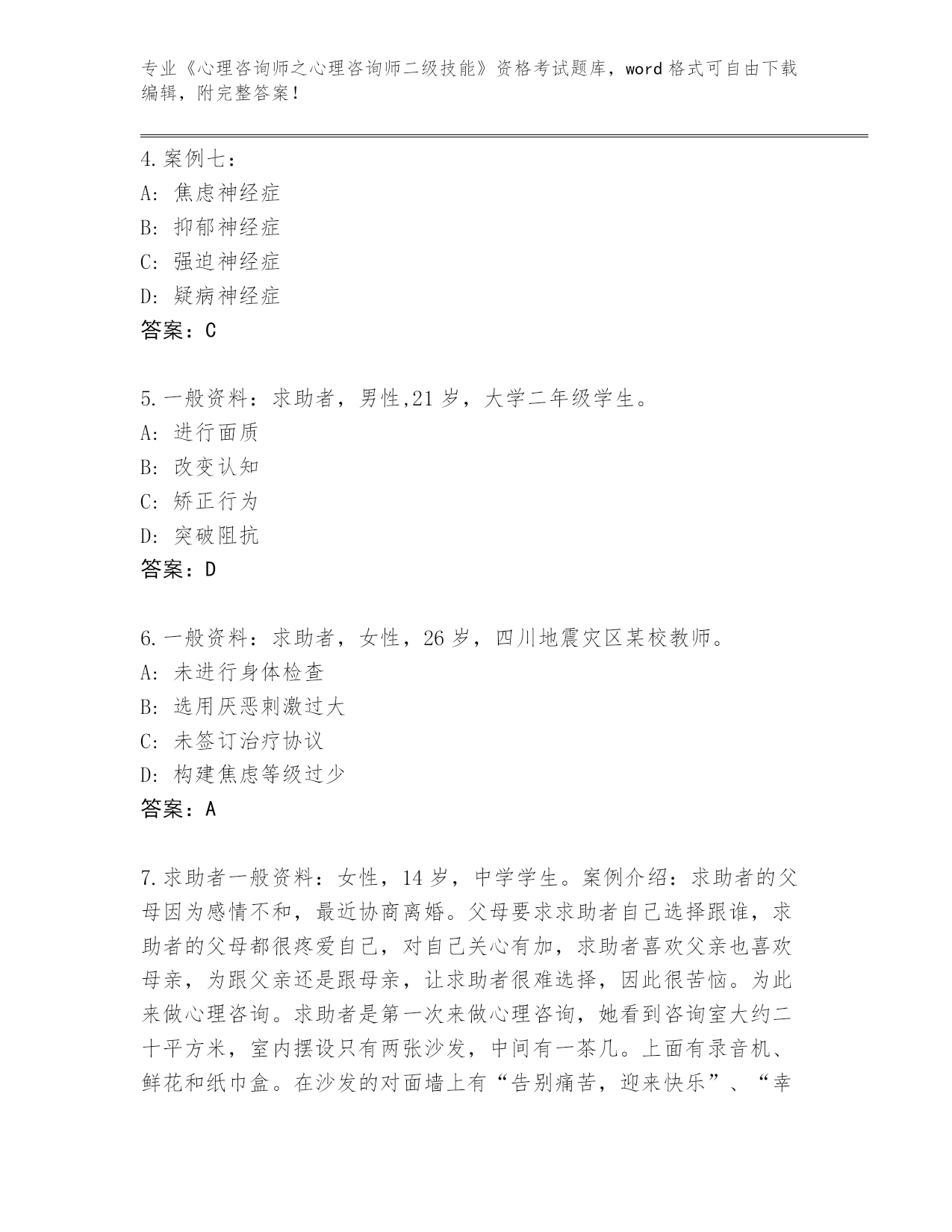 专业《心理咨询师之心理咨询师二级技能》资格考试题库，word 格式可自由下载编辑，附完整答案！

4.案例七：
A: 焦虑神经症
B: 抑郁神经症
C: 强迫神经症
D: 疑病神经症
答案：C

5.一般资料：求助者，男性,21 岁，大学二年级学生。
A: 进行面质
B: 改变认知
C: 矫正行为
D: 突破阻抗
答案：D

6.一般资料：求助者，女性，26 岁，四川地震灾区某校教师。
A: 未进行身体检查
B: 选用厌恶刺激过大
C: 未签订治疗协议
D: 构建焦虑等级过少
答案：A

7.求助者一般资料：女性，14 岁，中学学生。案例介绍：求助者的父母因为感情不和，最近协商离婚。父母要求求助者自己选择跟谁，求助者的父母都很疼爱自己，对自己关心有加，求助者喜欢父亲也喜欢母亲，为跟父亲还是跟母亲，让求助者很难选择，因此很苦恼。为此来做心理咨询。求助者是第一次来做心理咨询，她看到咨询室大约二十平方米，室内摆设只有两张沙发，中间有一茶几。上面有录音机、鲜花和纸巾盒。在沙发的对面墙上有“告别痛苦，迎来快乐”、“幸